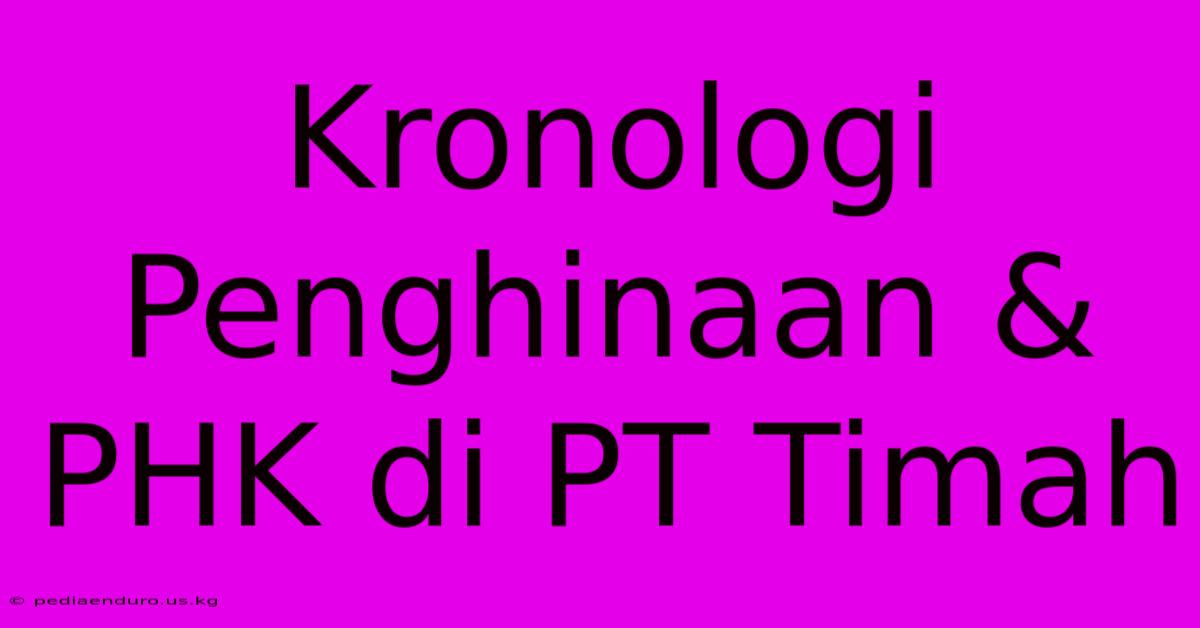 Kronologi Penghinaan & PHK di PT Timah

© pediaenduro.us.kg